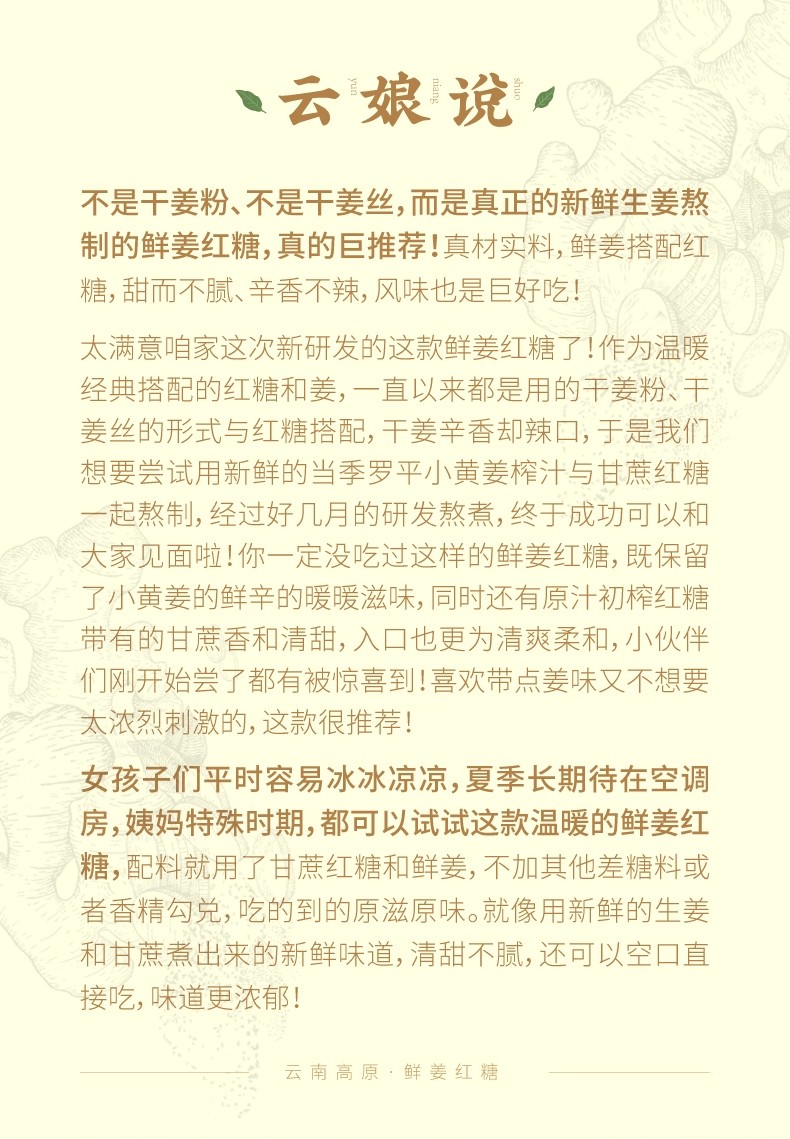 yun niang shuo
云娘说

不是干姜粉、不是干姜丝，而是真正的新鲜生姜熬制的鲜姜红糖，真的巨推荐！真材实料，鲜姜搭配红糖，甜而不腻、辛香不辣，风味也是巨好吃！

太满意咱家这次新研发的这款鲜姜红糖了！作为温暖经典搭配的红糖和姜，一直以来都是用的干姜粉、干姜丝的形式与红糖搭配，干姜辛香却辣口，于是我们想要尝试用新鲜的当季罗平小黄姜榨汁与甘蔗红糖一起熬制，经过好几月的研发熬煮，终于成功可以和大家见面啦！你一定没吃过这样的鲜姜红糖，既保留了小黄姜的鲜辛的暖暖滋味，同时还有原汁初榨红糖带有的甘蔗香和清甜，入口也更为清爽柔和，小伙伴们刚开始尝了都有被惊喜到！喜欢带点姜味又不想要太浓烈刺激的，这款很推荐！

女孩子们平时容易冰冰凉凉，夏季长期待在空调房，姨妈特殊时期，都可以试试这款温暖的鲜姜红糖，配料就用了甘蔗红糖和鲜姜，不加其他差糖料或者香精勾兑，吃的到的原滋原味。就像用新鲜的生姜和甘蔗煮出来的新鲜味道，清甜不腻，还可以空口直接吃，味道更浓郁！

云南高原 · 鲜姜红糖